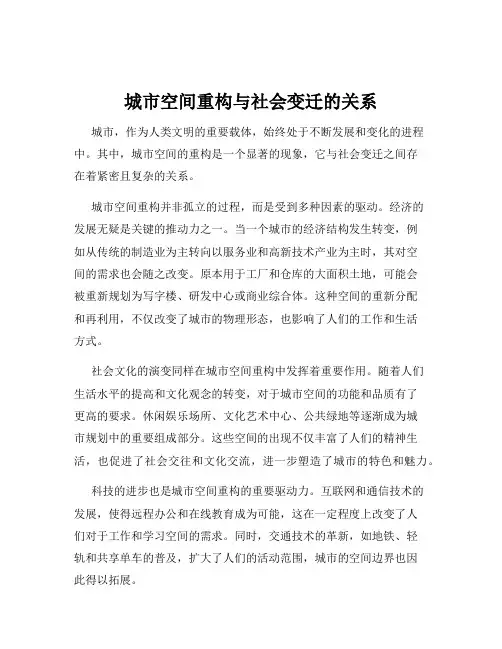 城市空间重构与社会变迁的关系

城市，作为人类文明的重要载体，始终处于不断发展和变化的进程中。其中，城市空间的重构是一个显著的现象，它与社会变迁之间存在着紧密且复杂的关系。

城市空间重构并非孤立的过程，而是受到多种因素的驱动。经济的发展无疑是关键的推动力之一。当一个城市的经济结构发生转变，例如从传统的制造业为主转向以服务业和高新技术产业为主时，其对空间的需求也会随之改变。原本用于工厂和仓库的大面积土地，可能会被重新规划为写字楼、研发中心或商业综合体。这种空间的重新分配和再利用，不仅改变了城市的物理形态，也影响了人们的工作和生活方式。

社会文化的演变同样在城市空间重构中发挥着重要作用。随着人们生活水平的提高和文化观念的转变，对于城市空间的功能和品质有了更高的要求。休闲娱乐场所、文化艺术中心、公共绿地等逐渐成为城市规划中的重要组成部分。这些空间的出现不仅丰富了人们的精神生活，也促进了社会交往和文化交流，进一步塑造了城市的特色和魅力。

科技的进步也是城市空间重构的重要驱动力。互联网和通信技术的发展，使得远程办公和在线教育成为可能，这在一定程度上改变了人们对于工作和学习空间的需求。同时，交通技术的革新，如地铁、轻轨和共享单车的普及，扩大了人们的活动范围，城市的空间边界也因此得以拓展。